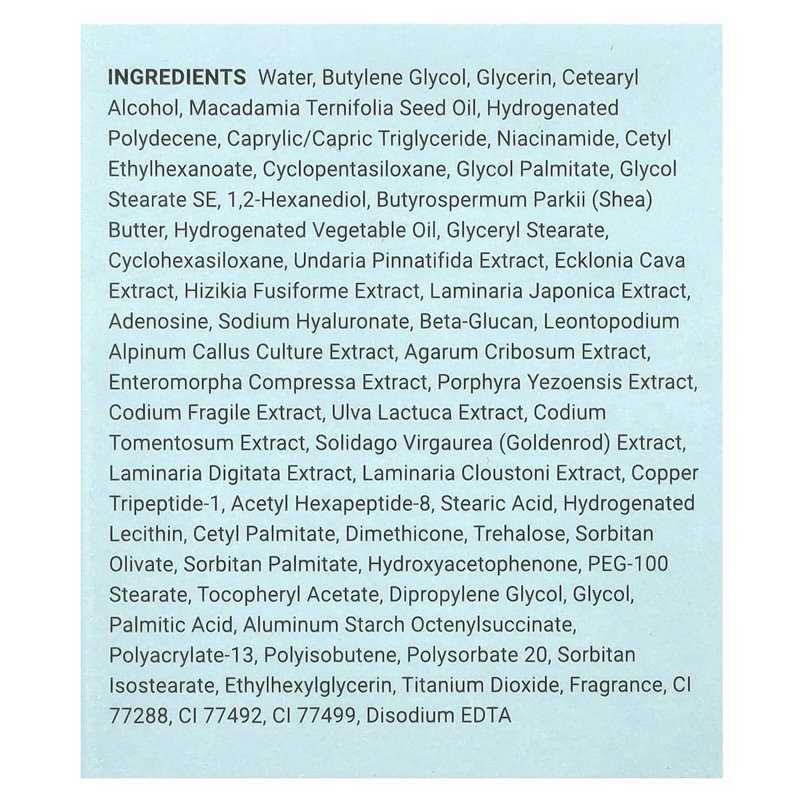 INGREDIENTS Water, Butylene Glycol, Glycerin, Cetearyl Alcohol, Macadamia Ternifolia Seed Oil, Hydrogenated Polydecene, Caprylic/Capric Triglyceride, Niacinamide, Cetyl Ethylhexanoate, Cyclopentasiloxane, Glycol Palmitate, Glycol Stearate SE, 1,2-Hexanediol, Butyrospermum Parkii (Shea) Butter, Hydrogenated Vegetable Oil, Glyceryl Stearate, Cyclohexasiloxane, Undaria Pinnatifida Extract, Ecklonia Cava Extract, Hizikia Fusiforme Extract, Laminaria Japonica Extract, Adenosine, Sodium Hyaluronate, Beta-Glucan, Leontopodium Alpinum Callus Culture Extract, Agarum Cribosum Extract, Enteromorpha Compressa Extract, Porphyra Yezoensis Extract, Codium Fragile Extract, Ulva Lactuca Extract, Codium Tomentosum Extract, Solidago Virgaurea (Goldenrod) Extract, Laminaria Digitata Extract, Laminaria Cloustoni Extract, Copper Tripeptide-1, Acetyl Hexapeptide-8, Stearic Acid, Hydrogenated Lecithin, Cetyl Palmitate, Dimethicone, Trehalose, Sorbitan Olivate, Sorbitan Palmitate, Hydroxyacetophenone, PEG-100 Stearate, Tocopheryl Acetate, Dipropylene Glycol, Glycol, Palmitic Acid, Aluminum Starch Octenylsuccinate, Polyacrylate-13, Polyisobutene, Polysorbate 20, Sorbitan Isostearate, Ethylhexylglycerin, Titanium Dioxide, Fragrance, CI 77288, CI 77492, CI 77499, Disodium EDTA